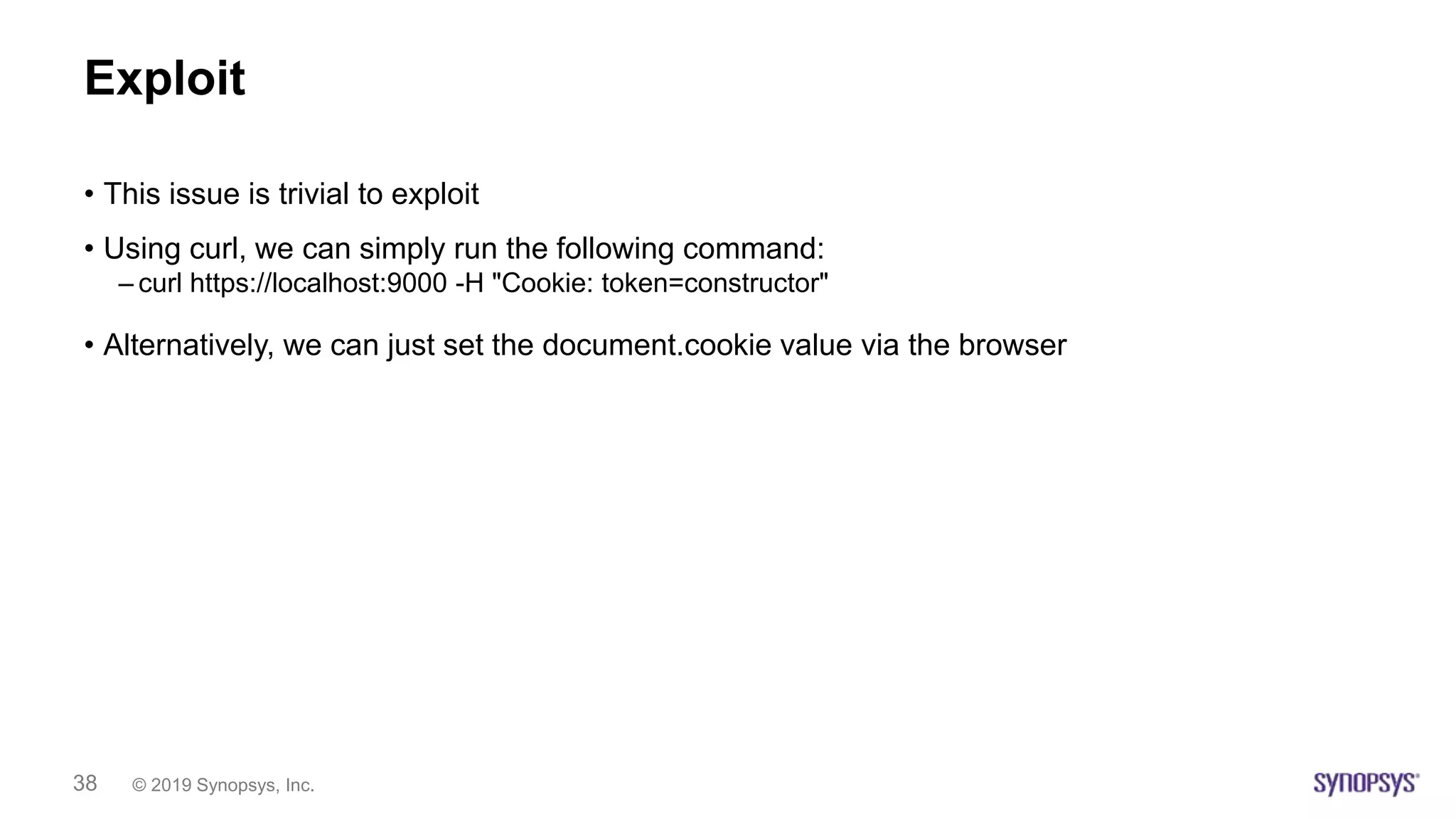 Exploit

• This issue is trivial to exploit

• Using curl, we can simply run the following command:
– curl https://localhost:9000 -H "Cookie: token=constructor"

• Alternatively, we can just set the document.cookie value via the browser

38 © 2019 Synopsys, Inc.

SYNOPSYS®